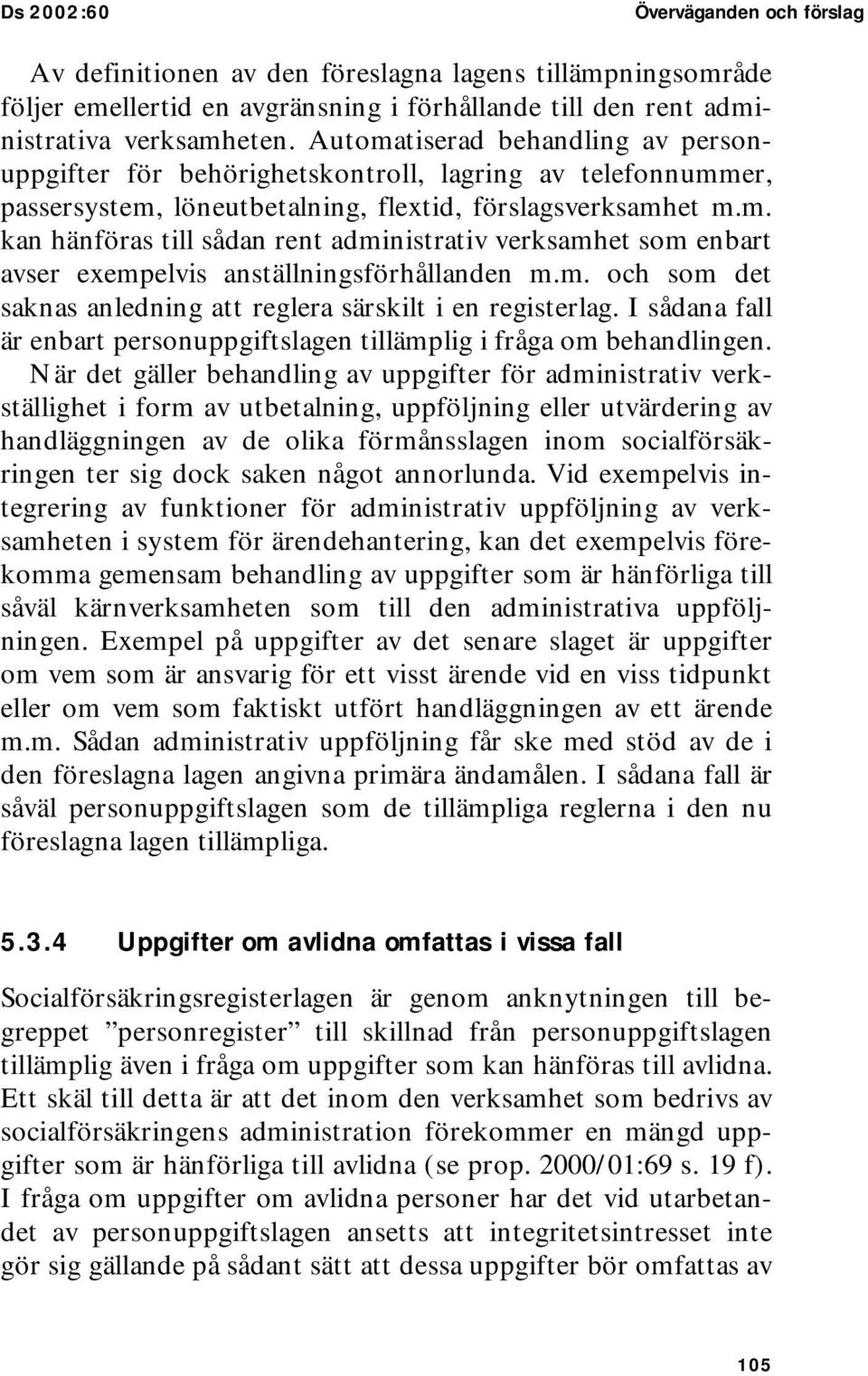 Ds 2002:60

Överväganden och förslag

Av definitionen av den föreslagna lagens tillämpningsområde följer emellertid en avgränsning i förhållande till den rent administrativa verksamheten. Automatiserad behandling av personuppgifter för behörighetskontroll, lagring av telefonnummer, passersystem, löneutbetalning, flextid, förslagsverksamhet m.m. kan hänföras till sådan rent administrativ verksamhet som enbart avser exempelvis anställningsförhållanden m.m. och som det saknas anledning att reglera särskilt i en registerlag. I sådana fall är enbart personuppgiftslagen tillämplig i fråga om behandlingen. När det gäller behandling av uppgifter för administrativ verkställighet i form av utbetalning, uppföljning eller utvärdering av handläggningen av de olika förmånsslagen inom socialförsäkringen ter sig dock saken något annorlunda. Vid exempelvis integrering av funktioner för administrativ uppföljning av verksamheten i system för ärendehantering, kan det exempelvis förekomma gemensam behandling av uppgifter som är hänförliga till såväl kärnverksamheten som till den administrativa uppföljningen. Exempel på uppgifter av det senare slaget är uppgifter om vem som är ansvarig för ett visst ärende vid en viss tidpunkt eller om vem som faktiskt utfört handläggningen av ett ärende m.m. Sådan administrativ uppföljning får ske med stöd av de i den föreslagna lagen angivna primära ändamålen. I sådana fall är såväl personuppgiftslagen som de tillämpliga reglerna i den nu föreslagna lagen tillämpliga.

5.3.4 Uppgifter om avlidna omfattas i vissa fall

Socialförsäkringsregisterlagen är genom anknytningen till begreppet ”personregister” till skillnad från personuppgiftslagen tillämplig även i fråga om uppgifter som kan hänföras till avlidna. Ett skäl till detta är att det inom den verksamhet som bedrivs av socialförsäkringens administration förekommer en mängd uppgifter som är hänförliga till avlidna (se prop. 2000/01:69 s. 19 f). I fråga om uppgifter om avlidna personer har det vid utarbetandet av personuppgiftslagen ansetts att integritetsintresset inte gör sig gällande på sådant sätt att dessa uppgifter bör omfattas av

105